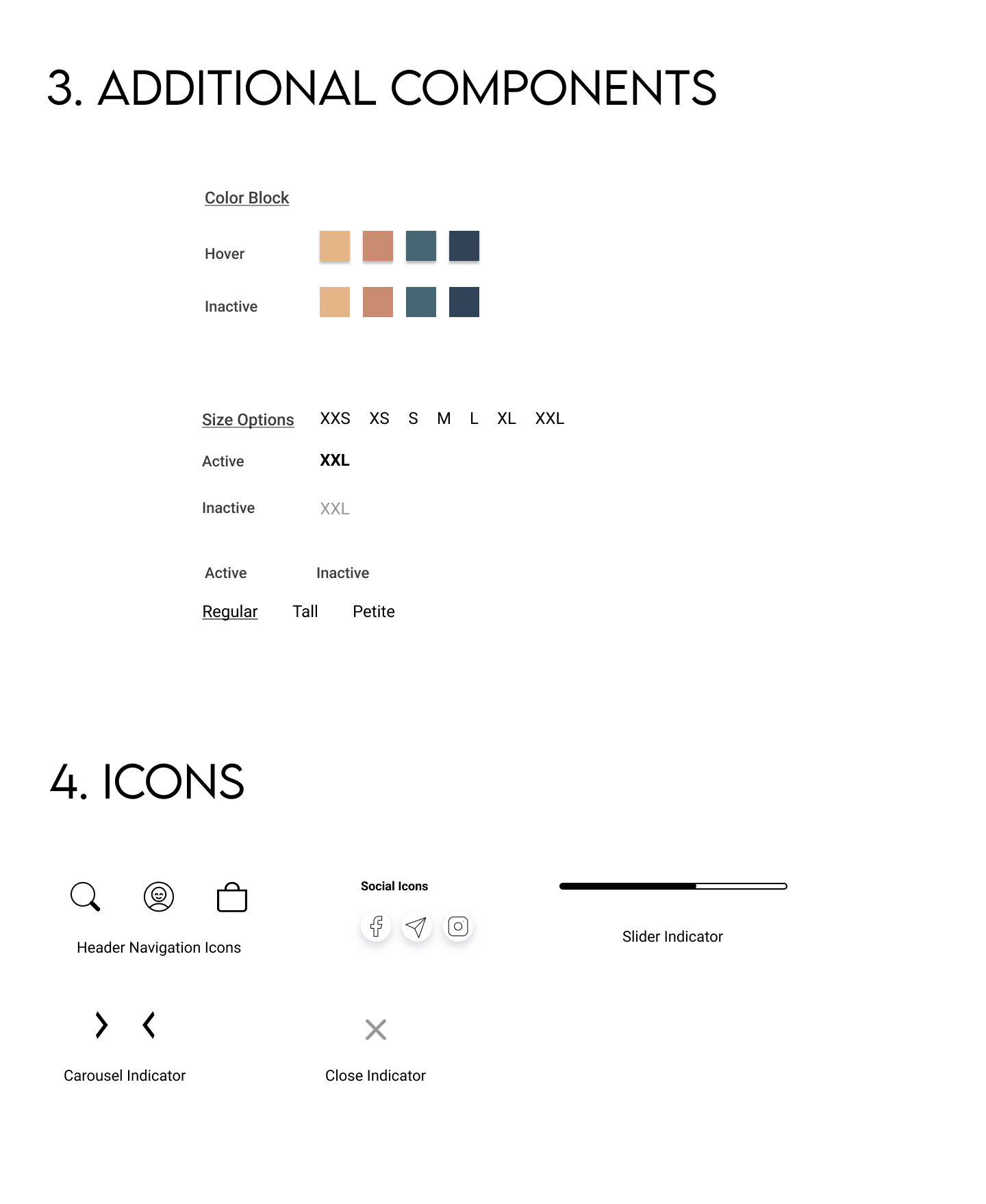 3. ADDITIONAL COMPONENTS

Color Block

Hover

Inactive

Size Options XXS XS S M L XL XXL

Active XXL

Inactive XXL

Active Inactive

Regular Tall Petite

4. ICONS

Header Navigation Icons

Social Icons

Slider Indicator

Carousel Indicator

Close Indicator